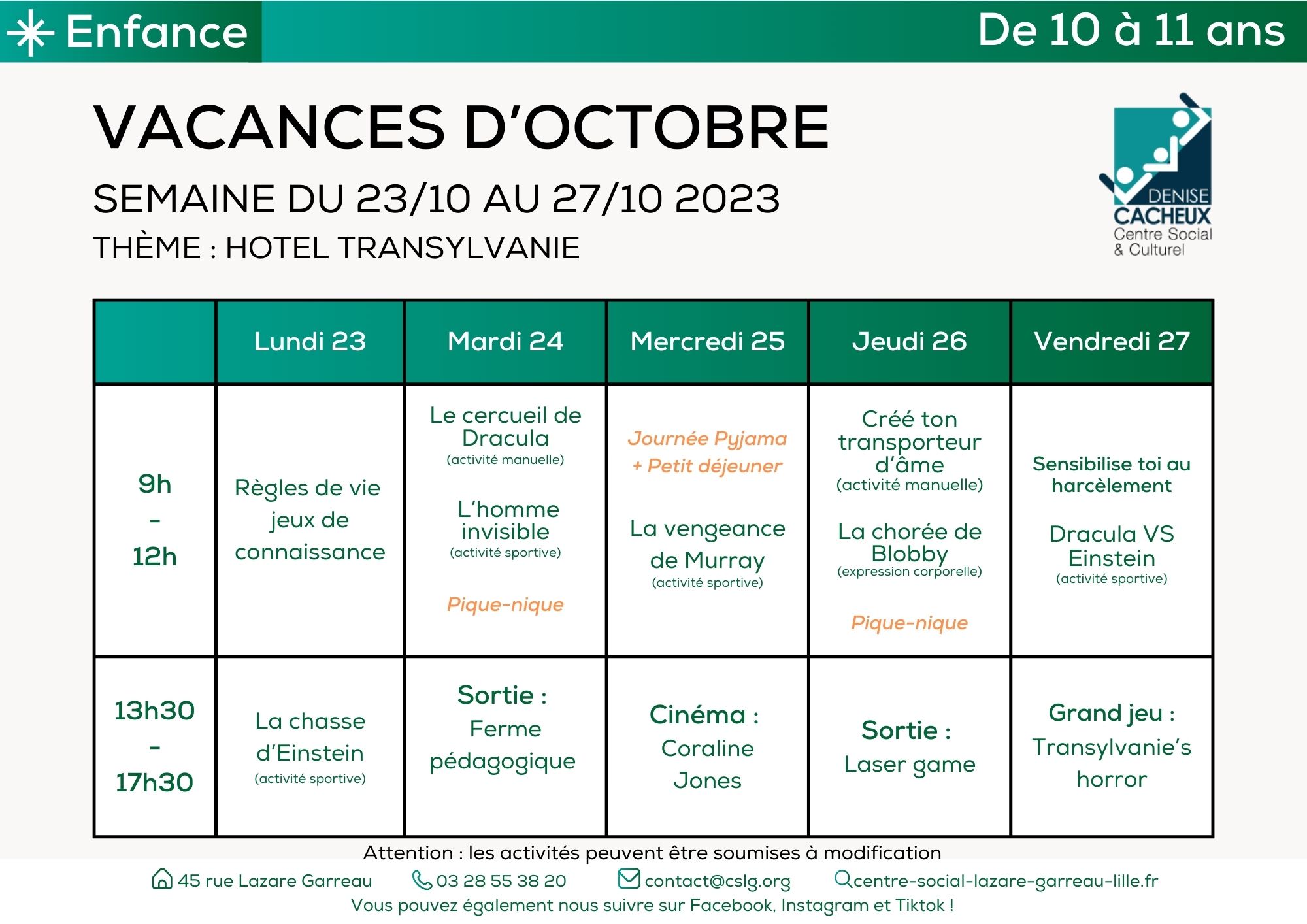 Enfance

De 10 à 11 ans

VACANCES D'OCTOBRE

SEMAINE DU 23/10 AU 27/10 2023

THÈME : HOTEL TRANSYLVANIE

DENISE CACHEUX Centre Social & Culturel

| | Lundi 23 | Mardi 24 | Mercredi 25 | Jeudi 26 | Vendredi 27 |
|---|---|---|---|---|---|
| 9h - 12h | Règles de vie jeux de connaissance | Le cercueil de Dracula (activité manuelle) L'homme invisible (activité sportive) Pique-nique | Journée Pyjama + Petit déjeuner La vengeance de Murray (activité sportive) | Créé ton transporteur d'âme (activité manuelle) La chorée de Blobby (expression corporelle) Pique-nique | Sensibilise toi au harcèlement Dracula VS Einstein (activité sportive) |
| 13h30 - 17h30 | La chasse d'Einstein (activité sportive) | Sortie : Ferme pédagogique | Cinéma : Coraline Jones | Sortie : Laser game | Grand jeu : Transylvanie's horror |

Attention : les activités peuvent être soumises à modification

45 rue Lazare Garreau 03 28 55 38 20 contact@cslg.org centre-social-lazare-garreau-lille.fr

Vous pouvez également nous suivre sur Facebook, Instagram et Tiktok !